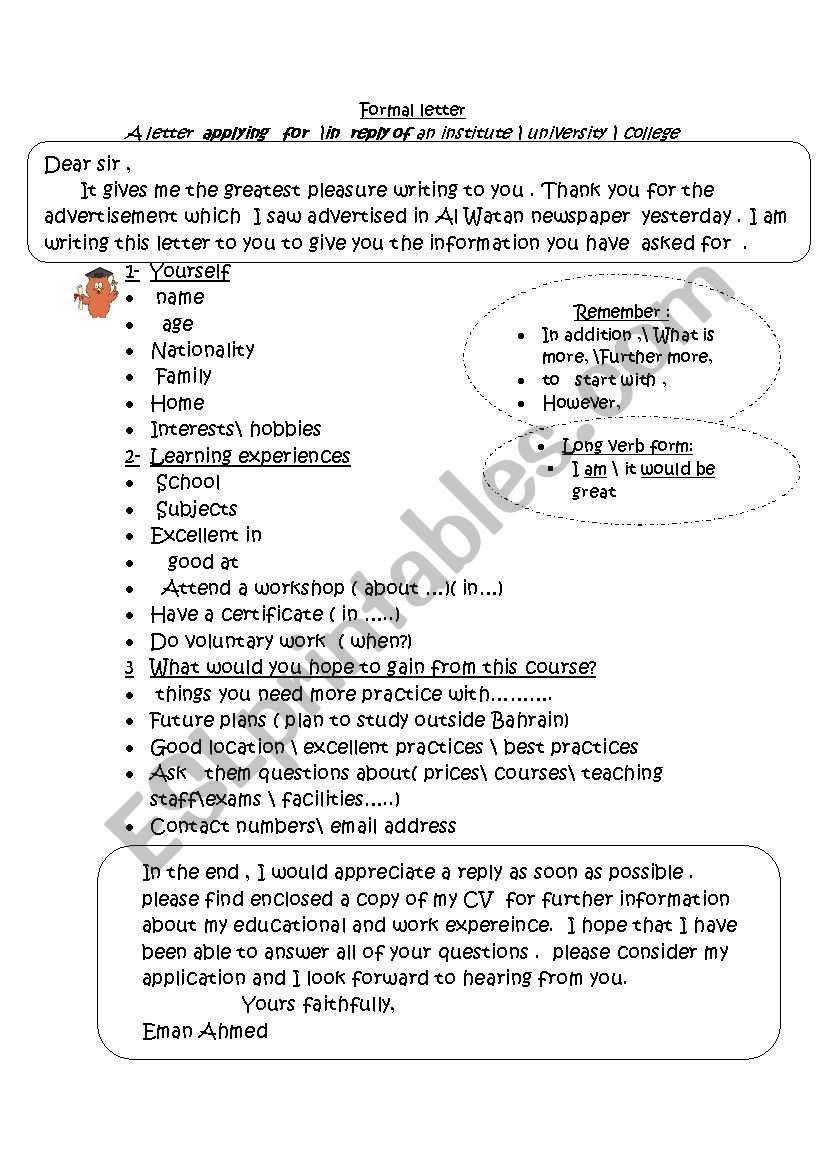 Formal letter

A letter applying for \in reply of an institute \ university \ college

Dear sir ,

It gives me the greatest pleasure writing to you . Thank you for the advertisement which I saw advertised in Al Watan newspaper yesterday . I am writing this letter to you to give you the information you have asked for .

1- Yourself
- name
- age
- Nationality
- Family
- Home
- Interests\ hobbies

2- Learning experiences
- School
- Subjects
- Excellent in
- good at
- Attend a workshop ( about ...)( in...)
- Have a certificate ( in .....)
- Do voluntary work ( when?)

3 What would you hope to gain from this course?
- things you need more practice with..........
- Future plans ( plan to study outside Bahrain)
- Good location \ excellent practices \ best practices
- Ask them questions about( prices\ courses\ teaching staff\exams \ facilities.....)
- Contact numbers\ email address

Remember :
- In addition ,\ What is more, \Further more,
- to start with ,
- However,

- Long verb form:
  - I am \ it would be great

In the end , I would appreciate a reply as soon as possible . please find enclosed a copy of my CV for further information about my educational and work expereince. I hope that I have been able to answer all of your questions . please consider my application and I look forward to hearing from you.

Yours faithfully,

Eman Ahmed

ESLprintables.com